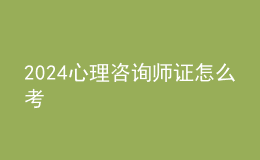 2024心理咨询师证怎么考